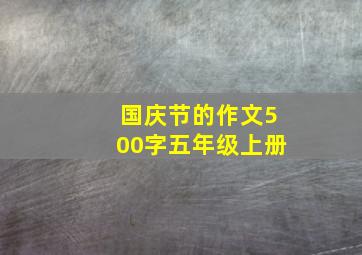 国庆节的作文500字五年级上册